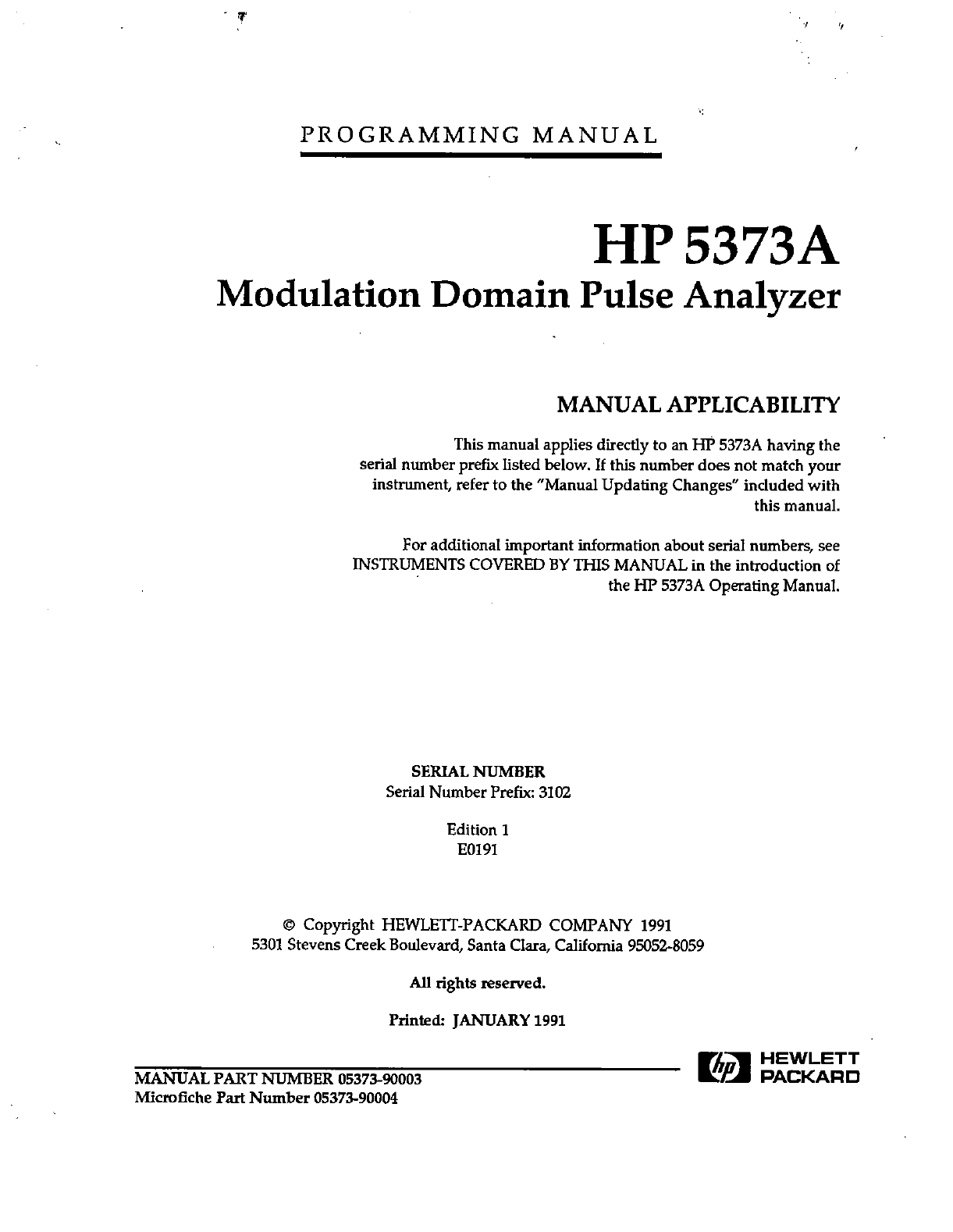 PROGRAMMING MANUAL

HP 5373A
Modulation Domain Pulse Analyzer

MANUAL APPLICABILITY

This manual applies directly to an HP 5373A having the serial number prefix listed below. If this number does not match your instrument, refer to the "Manual Updating Changes" included with this manual.

For additional important information about serial numbers, see INSTRUMENTS COVERED BY THIS MANUAL in the introduction of the HP 5373A Operating Manual.

SERIAL NUMBER
Serial Number Prefix: 3102

Edition 1
E0191

© Copyright HEWLETT-PACKARD COMPANY 1991
5301 Stevens Creek Boulevard, Santa Clara, California 95052-8059

All rights reserved.

Printed: JANUARY 1991

MANUAL PART NUMBER 05373-90003
Microfiche Part Number 05373-90004

hp HEWLETT PACKARD